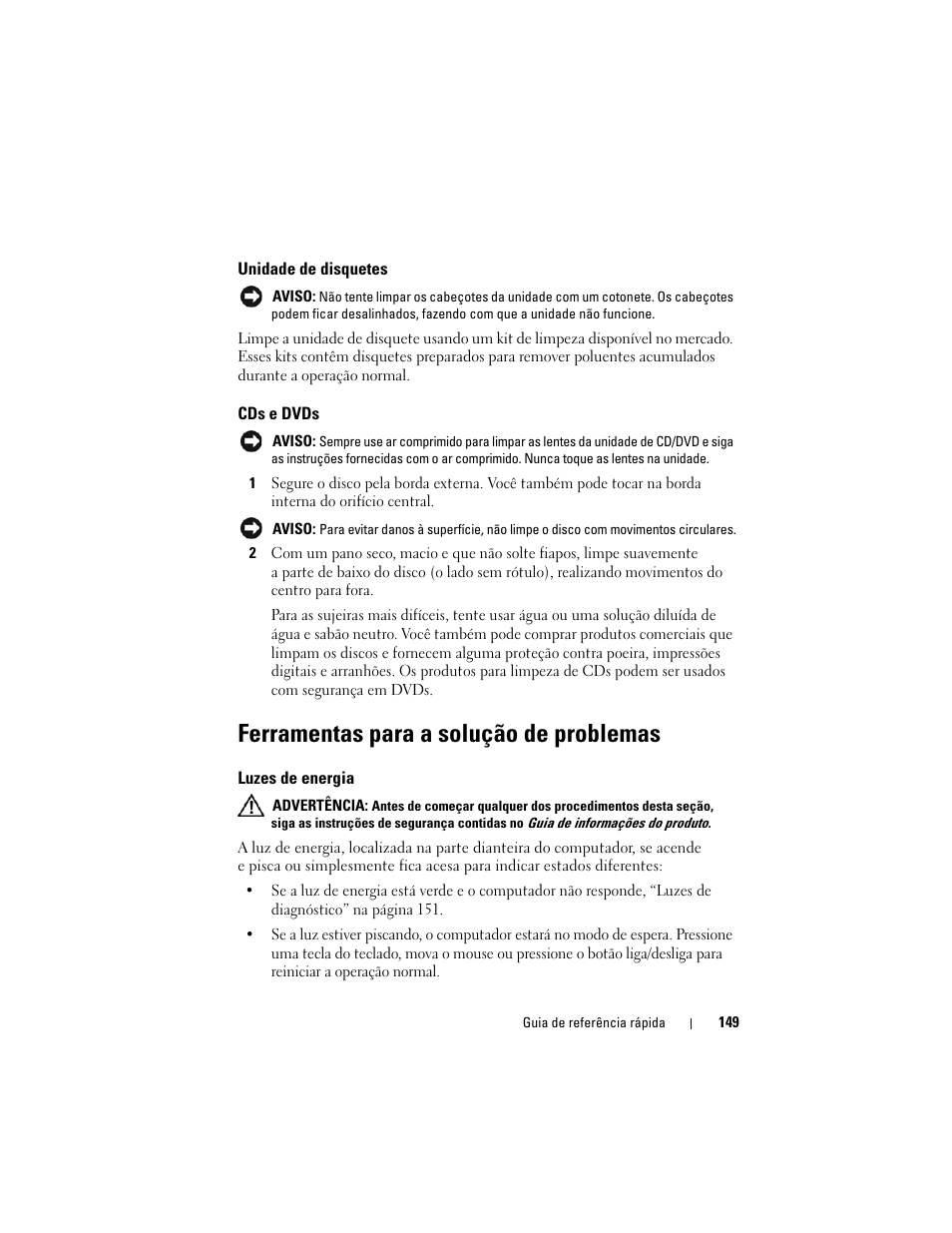 Unidade de disquetes

AVISO: Não tente limpar os cabeçotes da unidade com um cotonete. Os cabeçotes podem ficar desalinhados, fazendo com que a unidade não funcione.

Limpe a unidade de disquete usando um kit de limpeza disponível no mercado. Esses kits contêm disquetes preparados para remover poluentes acumulados durante a operação normal.

CDs e DVDs

AVISO: Sempre use ar comprimido para limpar as lentes da unidade de CD/DVD e siga as instruções fornecidas com o ar comprimido. Nunca toque as lentes na unidade.

1 Segure o disco pela borda externa. Você também pode tocar na borda interna do orifício central.

AVISO: Para evitar danos à superfície, não limpe o disco com movimentos circulares.

2 Com um pano seco, macio e que não solte fiapos, limpe suavemente a parte de baixo do disco (o lado sem rótulo), realizando movimentos do centro para fora.

Para as sujeiras mais difíceis, tente usar água ou uma solução diluída de água e sabão neutro. Você também pode comprar produtos comerciais que limpam os discos e fornecem alguma proteção contra poeira, impressões digitais e arranhões. Os produtos para limpeza de CDs podem ser usados com segurança em DVDs.

Ferramentas para a solução de problemas

Luzes de energia

ADVERTÊNCIA: Antes de começar qualquer dos procedimentos desta seção, siga as instruções de segurança contidas no Guia de informações do produto.

A luz de energia, localizada na parte dianteira do computador, se acende e pisca ou simplesmente fica acesa para indicar estados diferentes:

• Se a luz de energia está verde e o computador não responde, “Luzes de diagnóstico” na página 151.

• Se a luz estiver piscando, o computador estará no modo de espera. Pressione uma tecla do teclado, mova o mouse ou pressione o botão liga/desliga para reiniciar a operação normal.

Guia de referência rápida | 149